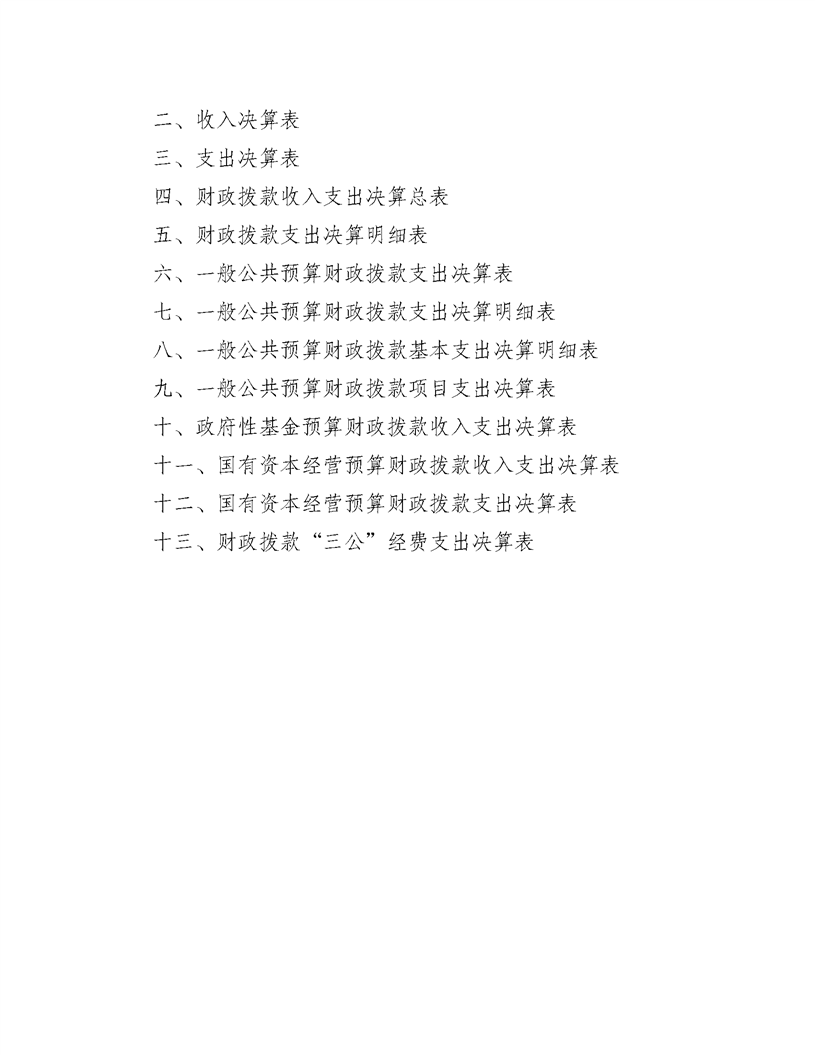 二、收入决算表

三、支出决算表

四、财政拨款收入支出决算总表

五、财政拨款支出决算明细表

六、一般公共预算财政拨款支出决算表

七、一般公共预算财政拨款支出决算明细表

八、一般公共预算财政拨款基本支出决算明细表

九、一般公共预算财政拨款项目支出决算表

十、政府性基金预算财政拨款收入支出决算表

十一、国有资本经营预算财政拨款收入支出决算表

十二、国有资本经营预算财政拨款支出决算表

十三、财政拨款“三公”经费支出决算表